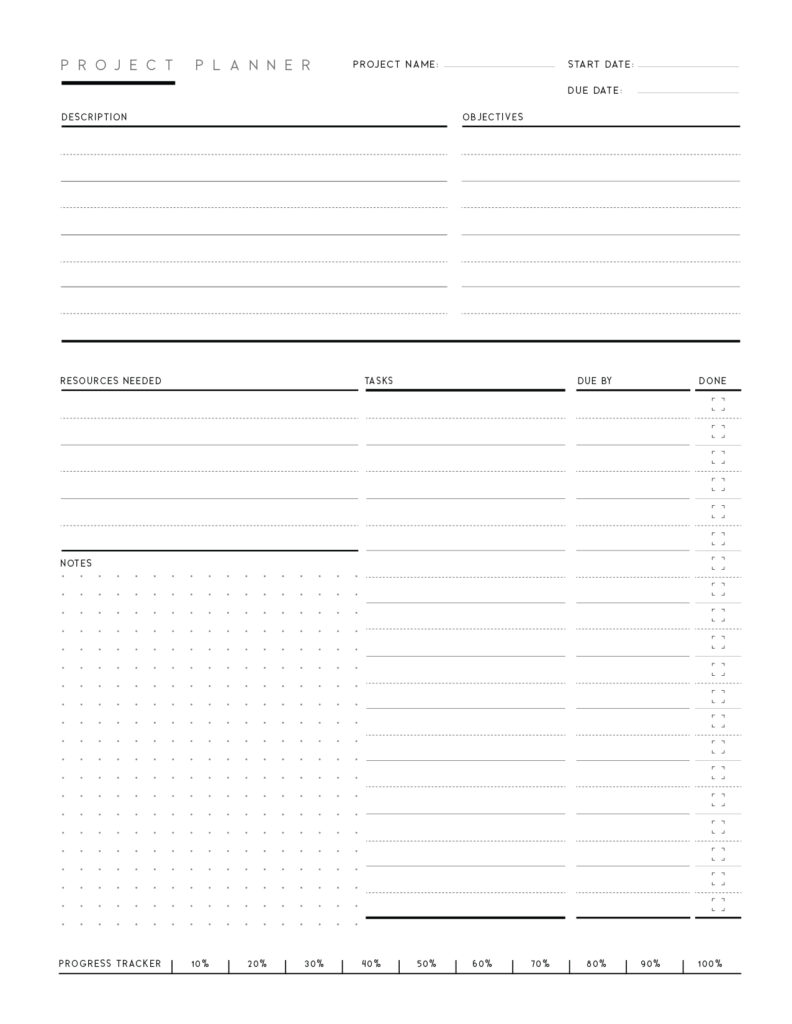 PROJECT PLANNER

PROJECT NAME:

START DATE:

DUE DATE:

DESCRIPTION

OBJECTIVES

RESOURCES NEEDED

TASKS

DUE BY

DONE

NOTES

PROGRESS TRACKER | 10% | 20% | 30% | 40% | 50% | 60% | 70% | 80% | 90% | 100%